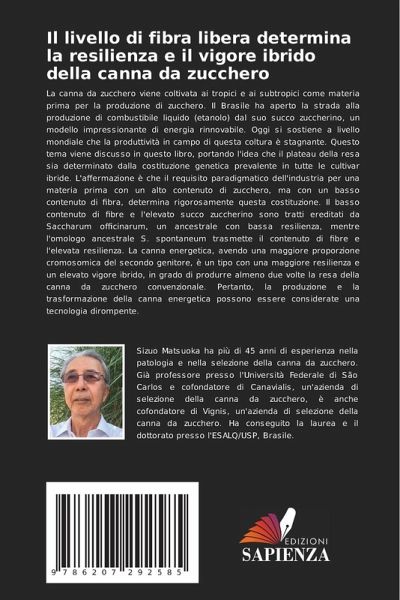 Il livello di fibra libera determina la resilienza e il vigore ibrido della canna da zucchero

La canna da zucchero viene coltivata ai tropici e ai subtropici come materia prima per la produzione di zucchero. Il Brasile ha aperto la strada alla produzione di combustibile liquido (etanolo) dal suo succo zuccherino, un modello impressionante di energia rinnovabile. Oggi si sostiene a livello mondiale che la produttività in campo di questa coltura è stagnante. Questo tema viene discusso in questo libro, portando l'idea che il plateau della resa sia determinato dalla costituzione genetica prevalente in tutte le cultivar ibride. L'affermazione è che il requisito paradigmatico dell'industria per una materia prima con un alto contenuto di zucchero, ma con un basso contenuto di fibra, determina rigorosamente questa costituzione. Il basso contenuto di fibre e l'elevato succo zuccherino sono tratti ereditati da Saccharum officinarum, un ancestrale con bassa resilienza, mentre l'omologo ancestrale S. spontaneum trasmette il contenuto di fibre e l'elevata resilienza. La canna energetica, avendo una maggiore proporzione cromosomica del secondo genitore, è un tipo con una maggiore resilienza e un elevato vigore ibrido, in grado di produrre almeno due volte la resa della canna da zucchero convenzionale. Pertanto, la produzione e la trasformazione della canna energetica possono essere considerate una tecnologia dirompente.

Sizuo Matsuoka ha più di 45 anni di esperienza nella patologia e nella selezione della canna da zucchero. Già professore presso l'Università Federale di São Carlos e cofondatore di Canavialis, un'azienda di selezione della canna da zucchero, è anche cofondatore di Vignis, un'azienda di selezione della canna da zucchero. Ha conseguito la laurea e il dottorato presso l'ESALQ/USP, Brasile.

9 786207 292585

EDIZIONI
SAPIENZA